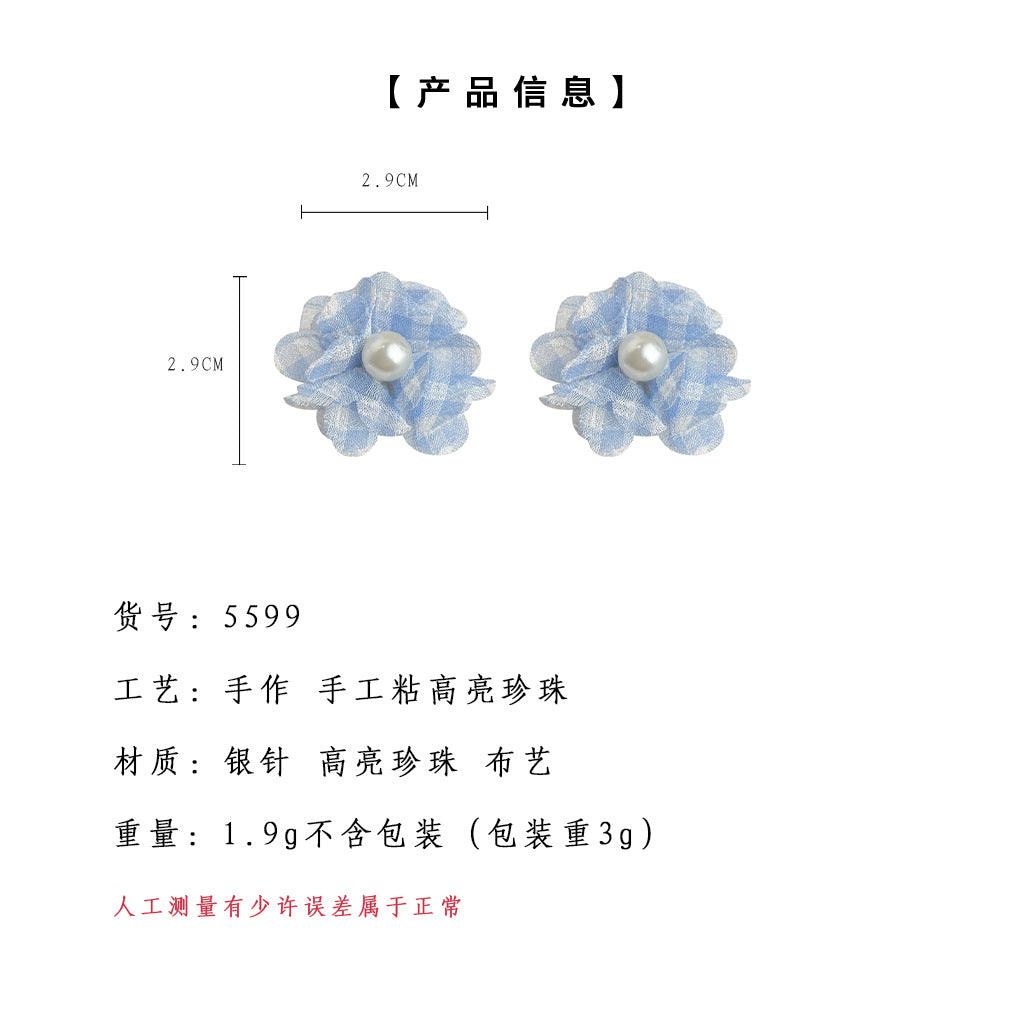 【产品信息】

2.9CM

2.9CM

货号：5599

工艺：手作 手工粘高亮珍珠

材质：银针 高亮珍珠 布艺

重量：1.9g不含包装（包装重3g）

人工测量有少许误差属于正常